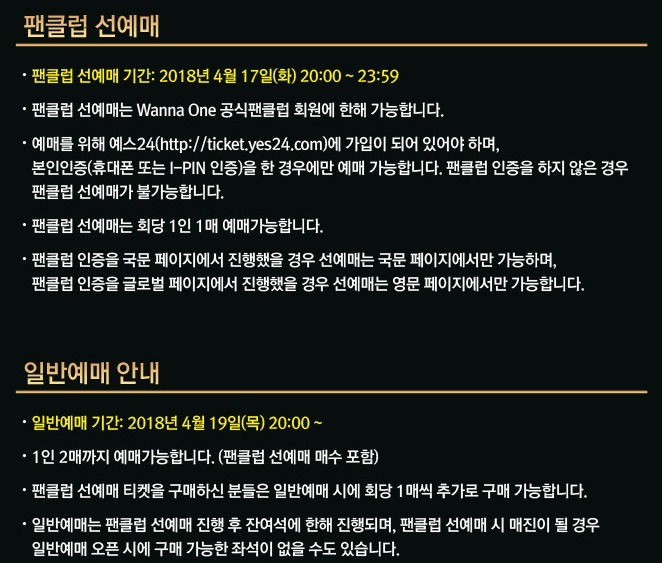 팬클럽 선예매

· 팬클럽 선예매 기간: 2018년 4월 17일(화) 20:00 ~ 23:59

· 팬클럽 선예매는 Wanna One 공식팬클럽 회원에 한해 가능합니다.

· 예매를 위해 예스24(http://ticket.yes24.com)에 가입이 되어 있어야 하며, 본인인증(휴대폰 또는 I-PIN 인증)을 한 경우에만 예매 가능합니다. 팬클럽 인증을 하지 않은 경우 팬클럽 선예매가 불가능합니다.

· 팬클럽 선예매는 회당 1인 1매 예매가능합니다.

· 팬클럽 인증을 국문 페이지에서 진행했을 경우 선예매는 국문 페이지에서만 가능하며, 팬클럽 인증을 글로벌 페이지에서 진행했을 경우 선예매는 영문 페이지에서만 가능합니다.

일반예매 안내

· 일반예매 기간: 2018년 4월 19일(목) 20:00 ~

· 1인 2매까지 예매가능합니다. (팬클럽 선예매 매수 포함)

· 팬클럽 선예매 티켓을 구매하신 분들은 일반예매 시에 회당 1매씩 추가로 구매 가능합니다.

· 일반예매는 팬클럽 선예매 진행 후 잔여석에 한해 진행되며, 팬클럽 선예매 시 매진이 될 경우 일반예매 오픈 시에 구매 가능한 좌석이 없을 수도 있습니다.